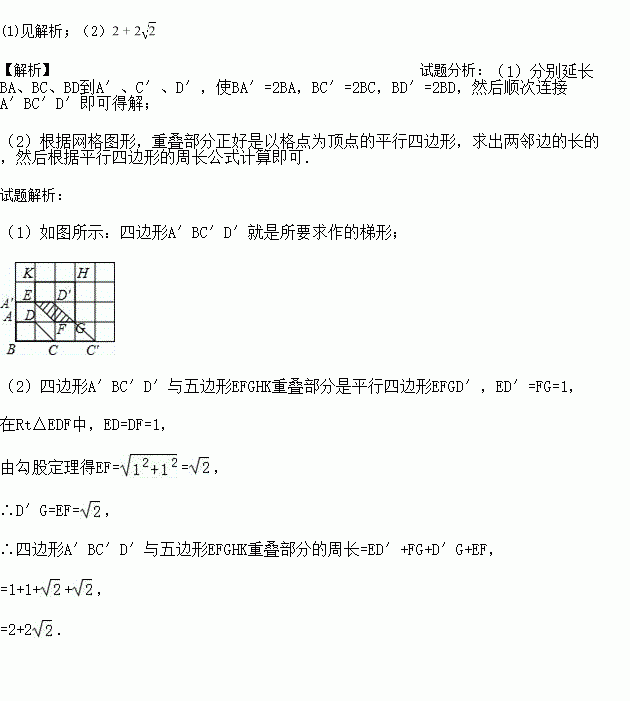 (1)见解析；（2）$2+2\sqrt{2}$

【解析】

试题分析：（1）分别延长BA、BC、BD到A′、C′、D′，使BA′=2BA，BC′=2BC，BD′=2BD，然后顺次连接A′BC′D′即可得解；

（2）根据网格图形，重叠部分正好是以格点为顶点的平行四边形，求出两邻边的长的，然后根据平行四边形的周长公式计算即可.

试题解析：

（1）如图所示：四边形A′BC′D′就是所要求作的梯形；

K H E D′ A′ A D F G B C C′

（2）四边形A′BC′D′与五边形EFGHK重叠部分是平行四边形EFGD′，ED′=FG=1,

在Rt△EDF中，ED=DF=1,

由勾股定理得EF=$\sqrt{1^2+1^2}$=$\sqrt{2}$,

∴D′G=EF=$\sqrt{2}$,

∴四边形A′BC′D′与五边形EFGHK重叠部分的周长=ED′+FG+D′G+EF,

=1+1+$\sqrt{2}$+$\sqrt{2}$,

=2+2$\sqrt{2}$.